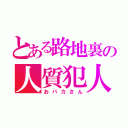 とある路地裏の
人質犯人
おバカさん